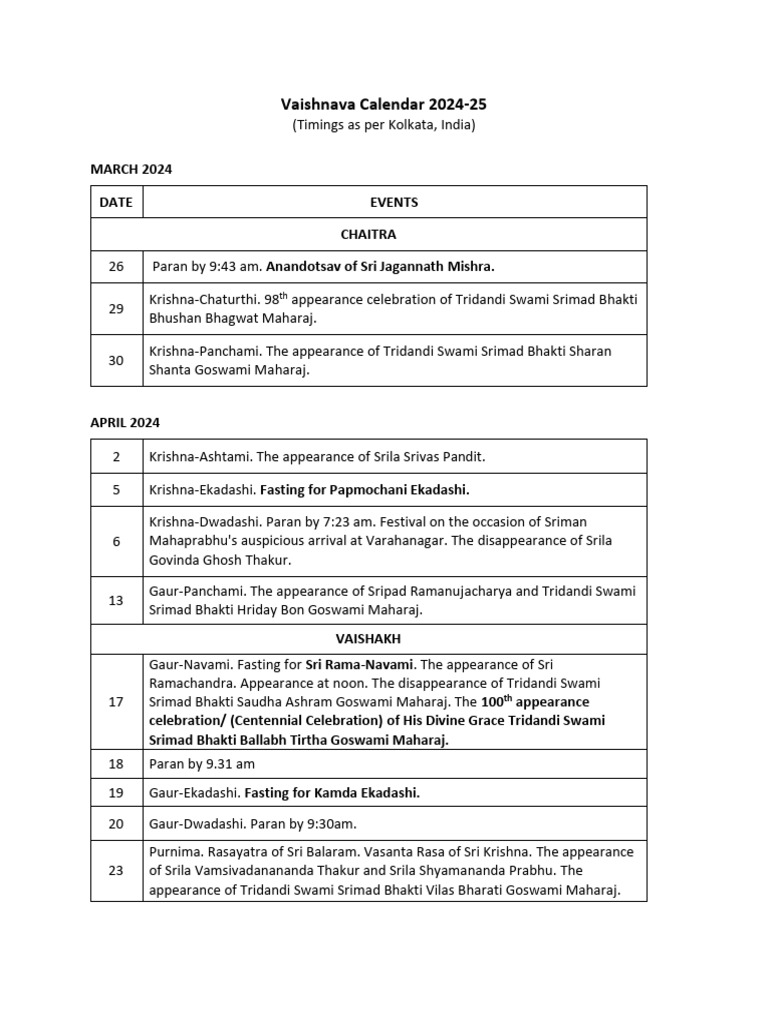 Vaishnava Calendar 2024-25
(Timings as per Kolkata, India)

MARCH 2024

| DATE | EVENTS |
|---|---|
| | CHAITRA |
| 26 | Paran by 9:43 am. Anandotsav of Sri Jagannath Mishra. |
| 29 | Krishna-Chaturthi. 98$^{th}$ appearance celebration of Tridandi Swami Srimad Bhakti Bhushan Bhagwat Maharaj. |
| 30 | Krishna-Panchami. The appearance of Tridandi Swami Srimad Bhakti Sharan Shanta Goswami Maharaj. |

APRIL 2024

| | |
|---|---|
| 2 | Krishna-Ashtami. The appearance of Srila Srivas Pandit. |
| 5 | Krishna-Ekadashi. Fasting for Papmochani Ekadashi. |
| 6 | Krishna-Dwadashi. Paran by 7:23 am. Festival on the occasion of Sriman Mahaprabhu's auspicious arrival at Varahanagar. The disappearance of Srila Govinda Ghosh Thakur. |
| 13 | Gaur-Panchami. The appearance of Sripad Ramanujacharya and Tridandi Swami Srimad Bhakti Hriday Bon Goswami Maharaj. |
| | VAISHAKH |
| 17 | Gaur-Navami. Fasting for Sri Rama-Navami. The appearance of Sri Ramachandra. Appearance at noon. The disappearance of Tridandi Swami Srimad Bhakti Saudha Ashram Goswami Maharaj. The 100$^{th}$ appearance celebration/ (Centennial Celebration) of His Divine Grace Tridandi Swami Srimad Bhakti Ballabh Tirtha Goswami Maharaj. |
| 18 | Paran by 9.31 am |
| 19 | Gaur-Ekadashi. Fasting for Kamda Ekadashi. |
| 20 | Gaur-Dwadashi. Paran by 9:30am. |
| 23 | Purnima. Rasayatra of Sri Balaram. Vasanta Rasa of Sri Krishna. The appearance of Srila Vamsivadanananda Thakur and Srila Shyamananda Prabhu. The appearance of Tridandi Swami Srimad Bhakti Vilas Bharati Goswami Maharaj. |